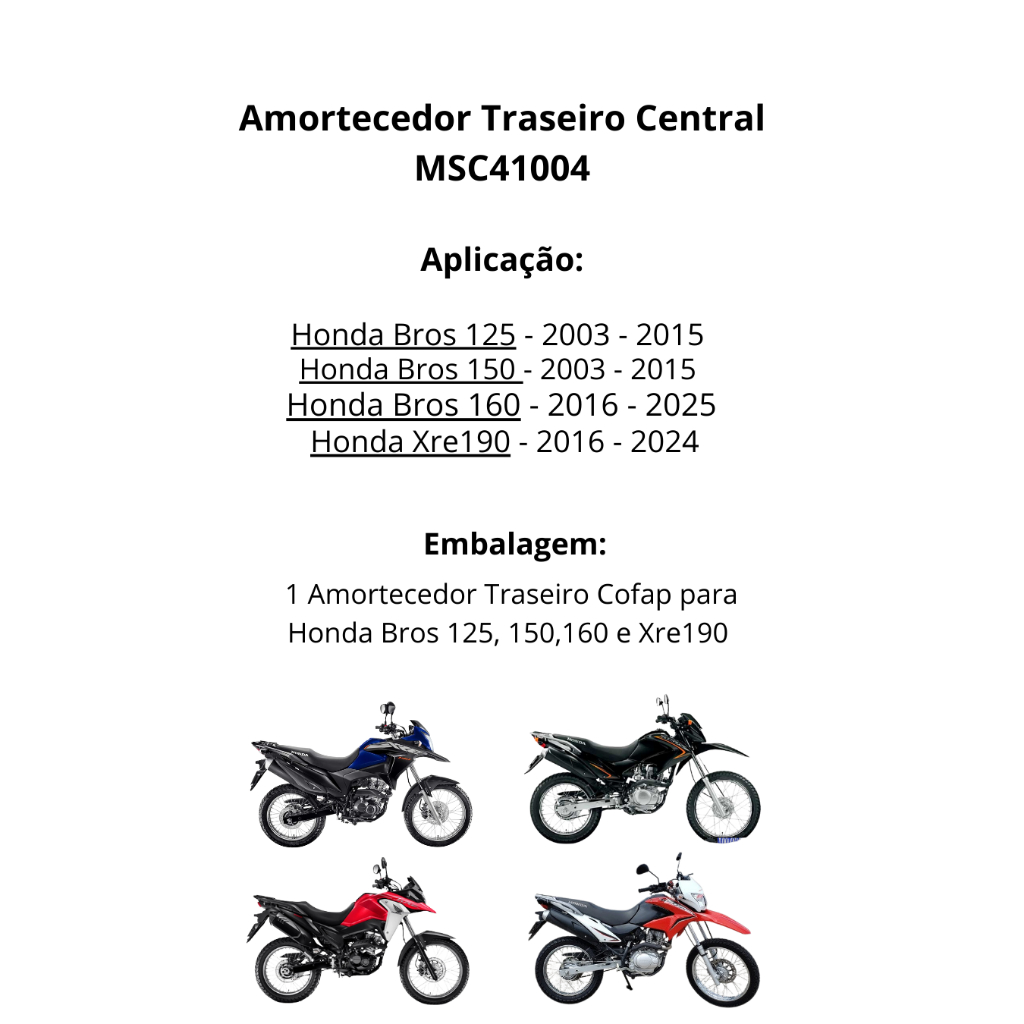 Amortecedor Traseiro Central
MSC41004

Aplicação:

Honda Bros 125 - 2003 - 2015
Honda Bros 150 - 2003 - 2015
Honda Bros 160 - 2016 - 2025
Honda Xre190 - 2016 - 2024

Embalagem:

1 Amortecedor Traseiro Cofap para Honda Bros 125, 150,160 e Xre190